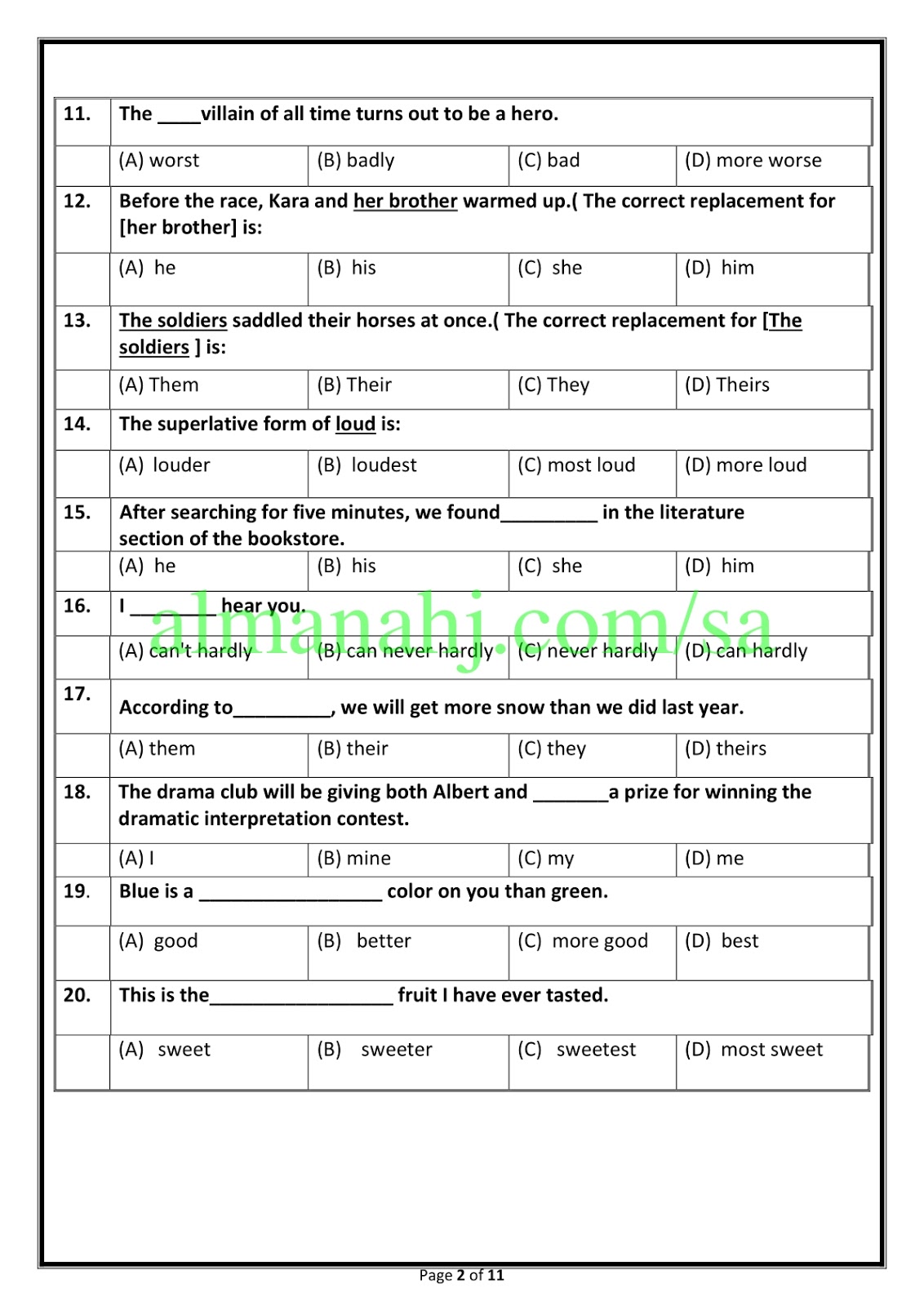 | 11. | The ____villain of all time turns out to be a hero. | | | |
|---|---|---|---|---|
| | (A) worst | (B) badly | (C) bad | (D) more worse |
| 12. | Before the race, Kara and her brother warmed up.( The correct replacement for [her brother] is: | | | |
| | (A) he | (B) his | (C) she | (D) him |
| 13. | The soldiers saddled their horses at once.( The correct replacement for [The soldiers ] is: | | | |
| | (A) Them | (B) Their | (C) They | (D) Theirs |
| 14. | The superlative form of loud is: | | | |
| | (A) louder | (B) loudest | (C) most loud | (D) more loud |
| 15. | After searching for five minutes, we found_________ in the literature section of the bookstore. | | | |
| | (A) he | (B) his | (C) she | (D) him |
| 16. | I ________ hear you. | | | |
| | (A) can't hardly | (B) can never hardly | (C) never hardly | (D) can hardly |
| 17. | According to_________, we will get more snow than we did last year. | | | |
| | (A) them | (B) their | (C) they | (D) theirs |
| 18. | The drama club will be giving both Albert and _______a prize for winning the dramatic interpretation contest. | | | |
| | (A) I | (B) mine | (C) my | (D) me |
| 19. | Blue is a _________________ color on you than green. | | | |
| | (A) good | (B) better | (C) more good | (D) best |
| 20. | This is the_________________ fruit I have ever tasted. | | | |
| | (A) sweet | (B) sweeter | (C) sweetest | (D) most sweet |

almanahj.com/sa

Page 2 of 11